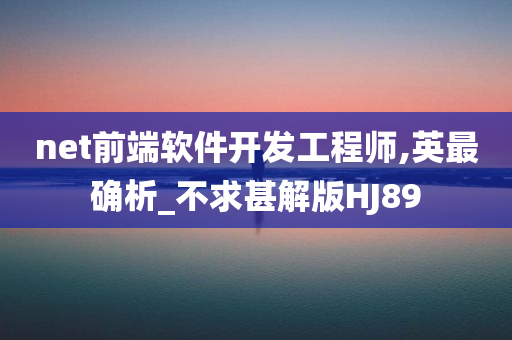 net前端软件开发工程师,英最确析_不求甚解版HJ89